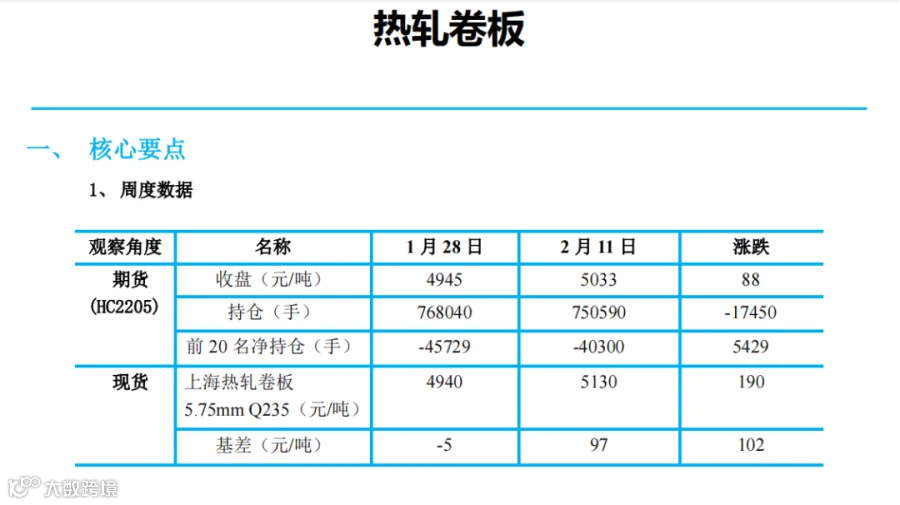 热轧卷板

一、 核心要点

1、周度数据

| 观察角度 | 名称 | 1月28日 | 2月11日 | 涨跌 |
|---|---|---|---|---|
| 期货(HC2205) | 收盘(元/吨) | 4945 | 5033 | 88 |
| | 持仓(手) | 768040 | 750590 | -17450 |
| | 前20名净持仓(手) | -45729 | -40300 | 5429 |
| 现货 | 上海热轧卷板5.75mm Q235(元/吨) | 4940 | 5130 | 190 |
| | 基差(元/吨) | -5 | 97 | 102 |

大数跨境